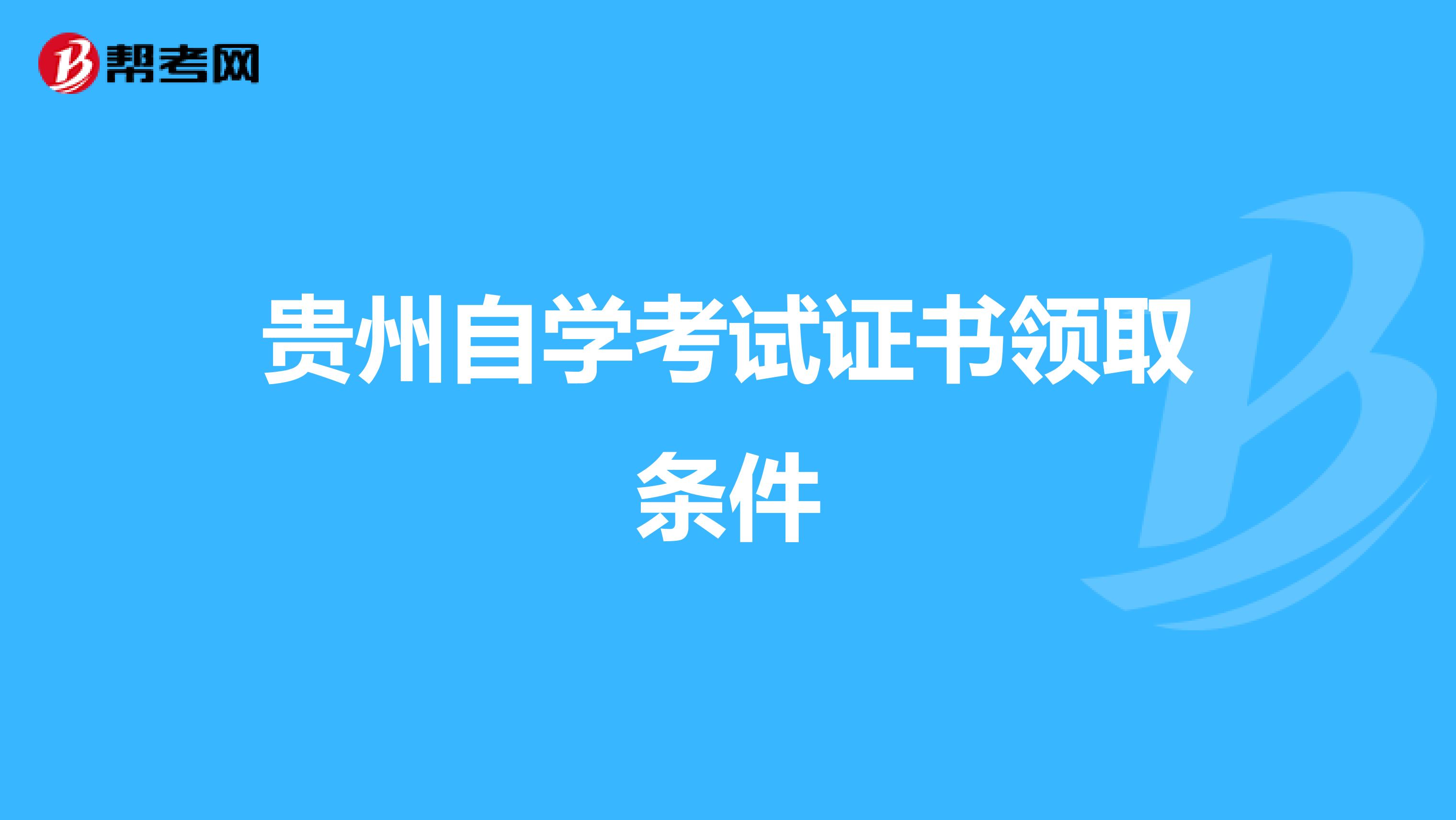 帮考网

贵州自学考试证书领取条件